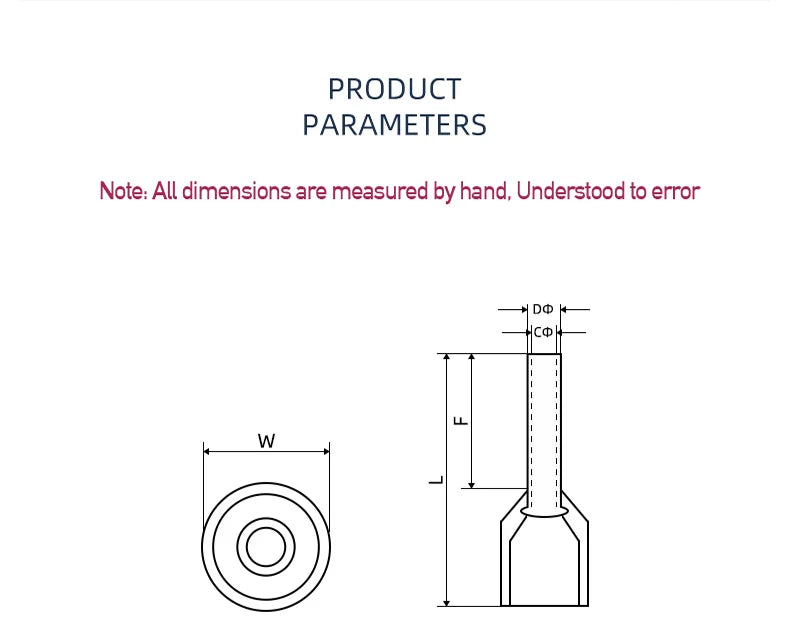 PRODUCT
PARAMETERS

Note: All dimensions are measured by hand, Understood to error

W

DΦ
CΦ
F
L